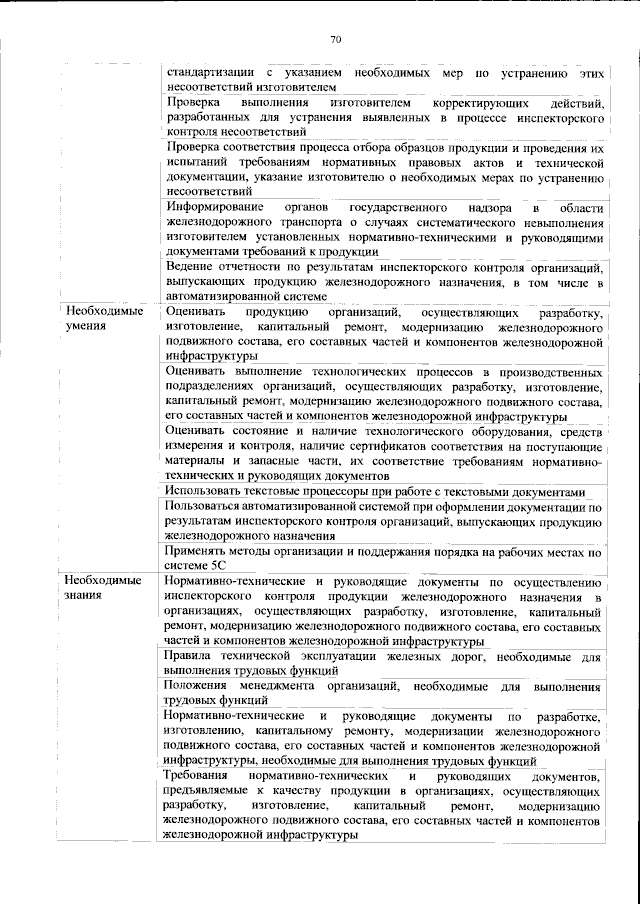 70

|  | стандартизации с указанием необходимых мер по устранению этих несоответствий изготовителем |
|---|---|
|  | Проверка выполнения изготовителем корректирующих действий, разработанных для устранения выявленных в процессе инспекторского контроля несоответствий |
|  | Проверка соответствия процесса отбора образцов продукции и проведения их испытаний требованиям нормативных правовых актов и технической документации, указание изготовителю о необходимых мерах по устранению несоответствий |
|  | Информирование органов государственного надзора в области железнодорожного транспорта о случаях систематического невыполнения изготовителем установленных нормативно-техническими и руководящими документами требований к продукции |
|  | Ведение отчетности по результатам инспекторского контроля организаций, выпускающих продукцию железнодорожного назначения, в том числе в автоматизированной системе |
| Необходимые умения | Оценивать продукцию организаций, осуществляющих разработку, изготовление, капитальный ремонт, модернизацию железнодорожного подвижного состава, его составных частей и компонентов железнодорожной инфраструктуры |
|  | Оценивать выполнение технологических процессов в производственных подразделениях организаций, осуществляющих разработку, изготовление, капитальный ремонт, модернизацию железнодорожного подвижного состава, его составных частей и компонентов железнодорожной инфраструктуры |
|  | Оценивать состояние и наличие технологического оборудования, средств измерения и контроля, наличие сертификатов соответствия на поступающие материалы и запасные части, их соответствие требованиям нормативно-технических и руководящих документов |
|  | Использовать текстовые процессоры при работе с текстовыми документами |
|  | Пользоваться автоматизированной системой при оформлении документации по результатам инспекторского контроля организаций, выпускающих продукцию железнодорожного назначения |
|  | Применять методы организации и поддержания порядка на рабочих местах по системе 5С |
| Необходимые знания | Нормативно-технические и руководящие документы по осуществлению инспекторского контроля продукции железнодорожного назначения в организациях, осуществляющих разработку, изготовление, капитальный ремонт, модернизацию железнодорожного подвижного состава, его составных частей и компонентов железнодорожной инфраструктуры |
|  | Правила технической эксплуатации железных дорог, необходимые для выполнения трудовых функций |
|  | Положения менеджмента организаций, необходимые для выполнения трудовых функций |
|  | Нормативно-технические и руководящие документы по разработке, изготовлению, капитальному ремонту, модернизации железнодорожного подвижного состава, его составных частей и компонентов железнодорожной инфраструктуры, необходимые для выполнения трудовых функций |
|  | Требования нормативно-технических и руководящих документов, предъявляемые к качеству продукции в организациях, осуществляющих разработку, изготовление, капитальный ремонт, модернизацию железнодорожного подвижного состава, его составных частей и компонентов железнодорожной инфраструктуры |